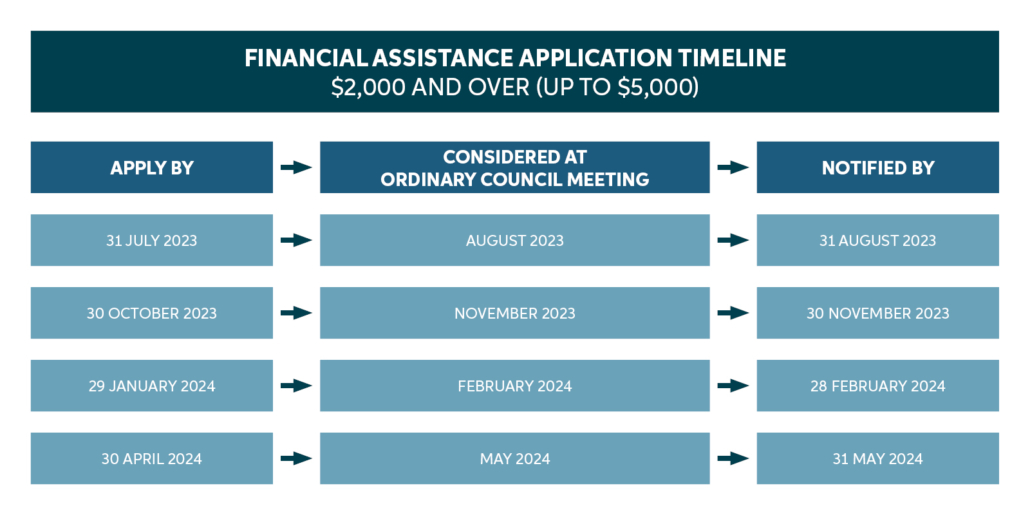 FINANCIAL ASSISTANCE APPLICATION TIMELINE
\$2,000 AND OVER (UP TO \$5,000)

| APPLY BY | CONSIDERED AT ORDINARY COUNCIL MEETING | NOTIFIED BY |
|---|---|---|
| 31 JULY 2023 | AUGUST 2023 | 31 AUGUST 2023 |
| 30 OCTOBER 2023 | NOVEMBER 2023 | 30 NOVEMBER 2023 |
| 29 JANUARY 2024 | FEBRUARY 2024 | 28 FEBRUARY 2024 |
| 30 APRIL 2024 | MAY 2024 | 31 MAY 2024 |